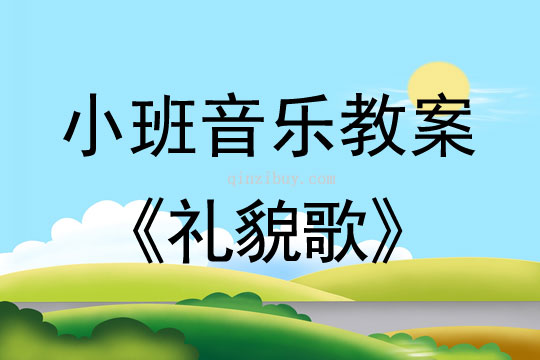 小班音乐教案

qinzibuy.com

《礼貌歌》